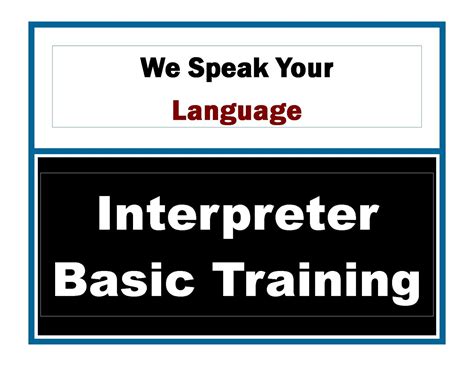 We Speak Your
Language

Interpreter
Basic Training